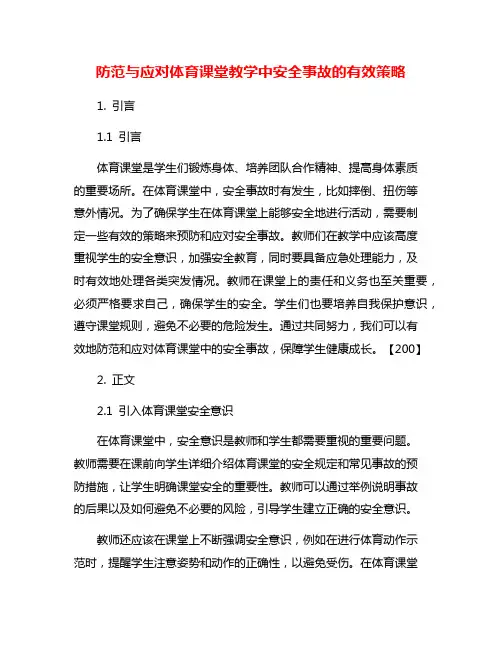 防范与应对体育课堂教学中安全事故的有效策略

1. 引言

1.1 引言

体育课堂是学生们锻炼身体、培养团队合作精神、提高身体素质的重要场所。在体育课堂中，安全事故时有发生，比如摔倒、扭伤等意外情况。为了确保学生在体育课堂上能够安全地进行活动，需要制定一些有效的策略来预防和应对安全事故。教师们在教学中应该高度重视学生的安全意识，加强安全教育，同时要具备应急处理能力，及时有效地处理各类突发情况。教师在课堂上的责任和义务也至关重要，必须严格要求自己，确保学生的安全。学生们也要培养自我保护意识，遵守课堂规则，避免不必要的危险发生。通过共同努力，我们可以有效地防范和应对体育课堂中的安全事故，保障学生健康成长。【200】

2. 正文

2.1 引入体育课堂安全意识

在体育课堂中，安全意识是教师和学生都需要重视的重要问题。教师需要在课前向学生详细介绍体育课堂的安全规定和常见事故的预防措施，让学生明确课堂安全的重要性。教师可以通过举例说明事故的后果以及如何避免不必要的风险，引导学生建立正确的安全意识。

教师还应该在课堂上不断强调安全意识，例如在进行体育动作示范时，提醒学生注意姿势和动作的正确性，以避免受伤。在体育课堂